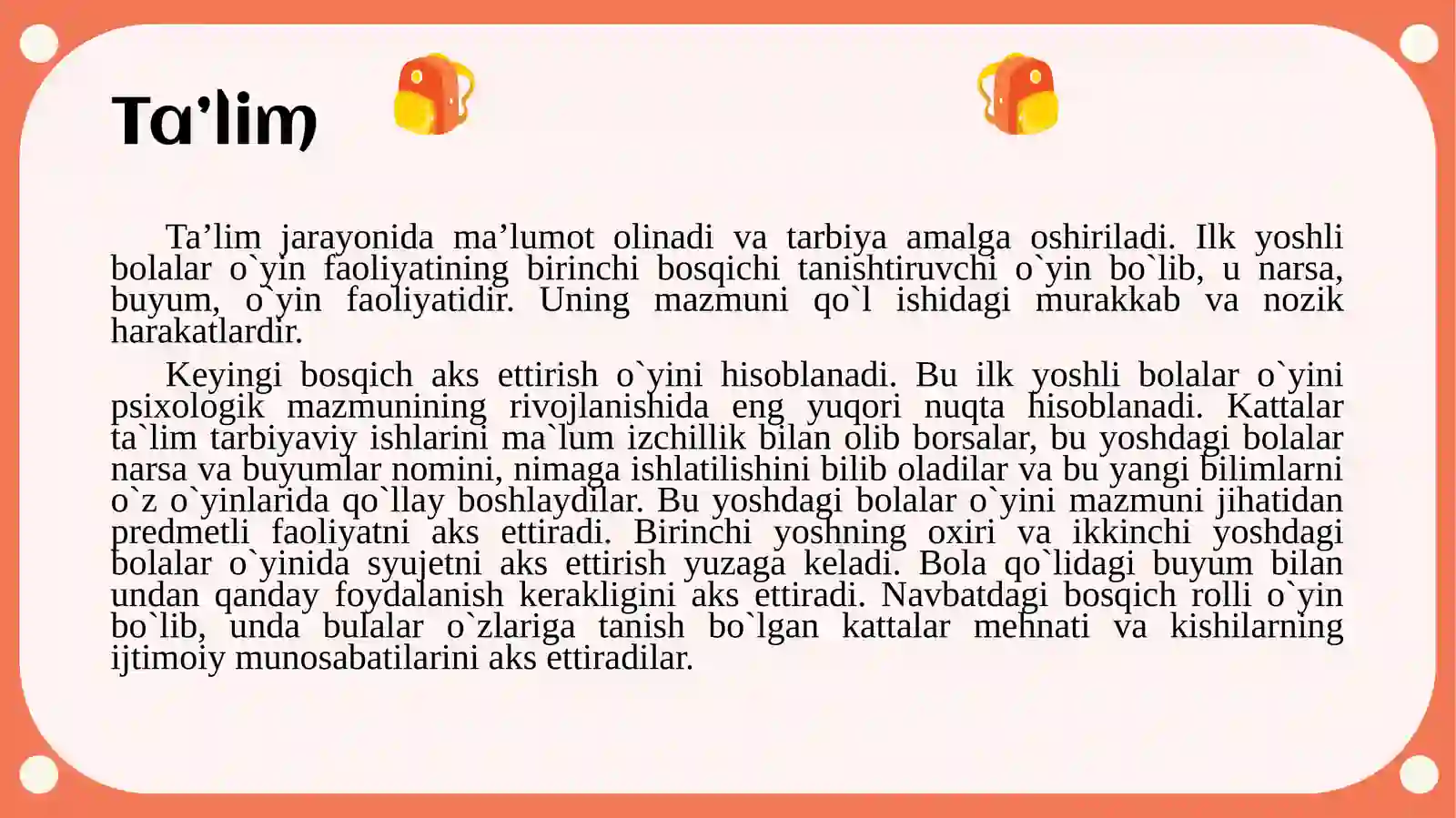 Ta’lim

Ta’lim jarayonida ma’lumot olinadi va tarbiya amalga oshiriladi. Ilk yoshli bolalar o`yin faoliyatining birinchi bosqichi tanishtiruvchi o`yin bo`lib, u narsa, buyum, o`yin faoliyatidir. Uning mazmuni qo`l ishidagi murakkab va nozik harakatlardir.

Keyingi bosqich aks ettirish o`yini hisoblanadi. Bu ilk yoshli bolalar o`yini psixologik mazmunining rivojlanishida eng yuqori nuqta hisoblanadi. Kattalar ta`lim tarbiyaviy ishlarini ma`lum izchillik bilan olib borsalar, bu yoshdagi bolalar narsa va buyumlar nomini, nimaga ishlatilishini bilib oladilar va bu yangi bilimlarni o`z o`yinlarida qo`llay boshlaydilar. Bu yoshdagi bolalar o`yini mazmuni jihatidan predmetli faoliyatni aks ettiradi. Birinchi yoshning oxiri va ikkinchi yoshdagi bolalar o`yinida syujetni aks ettirish yuzaga keladi. Bola qo`lidagi buyum bilan undan qanday foydalanish kerakligini aks ettiradi. Navbatdagi bosqich rolli o`yin bo`lib, unda bulalar o`zlariga tanish bo`lgan kattalar mehnati va kishilarning ijtimoiy munosabatilarini aks ettiradilar.